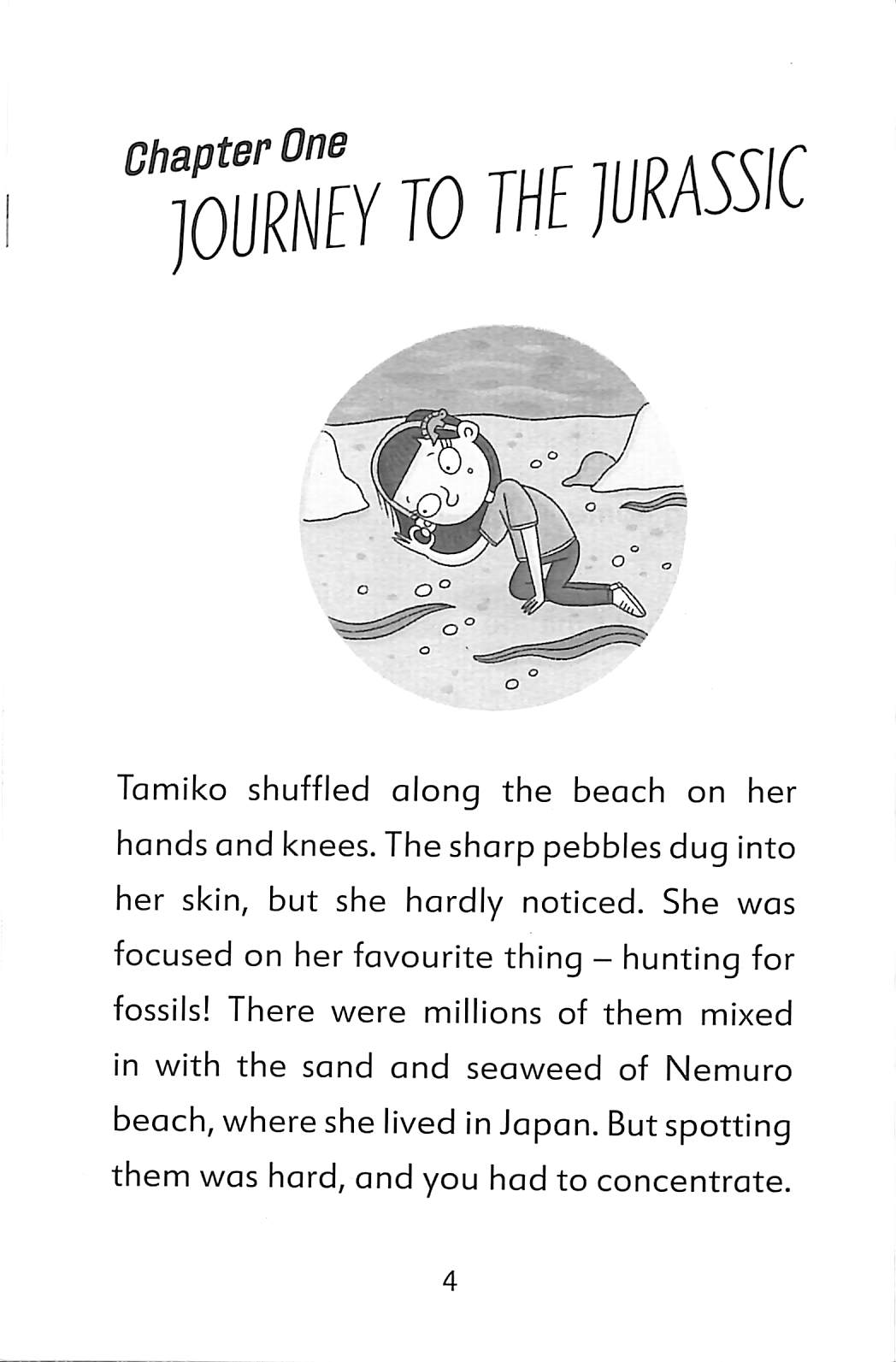 Chapter One
JOURNEY TO THE JURASSIC

Tamiko shuffled along the beach on her hands and knees. The sharp pebbles dug into her skin, but she hardly noticed. She was focused on her favourite thing – hunting for fossils! There were millions of them mixed in with the sand and seaweed of Nemuro beach, where she lived in Japan. But spotting them was hard, and you had to concentrate.

4